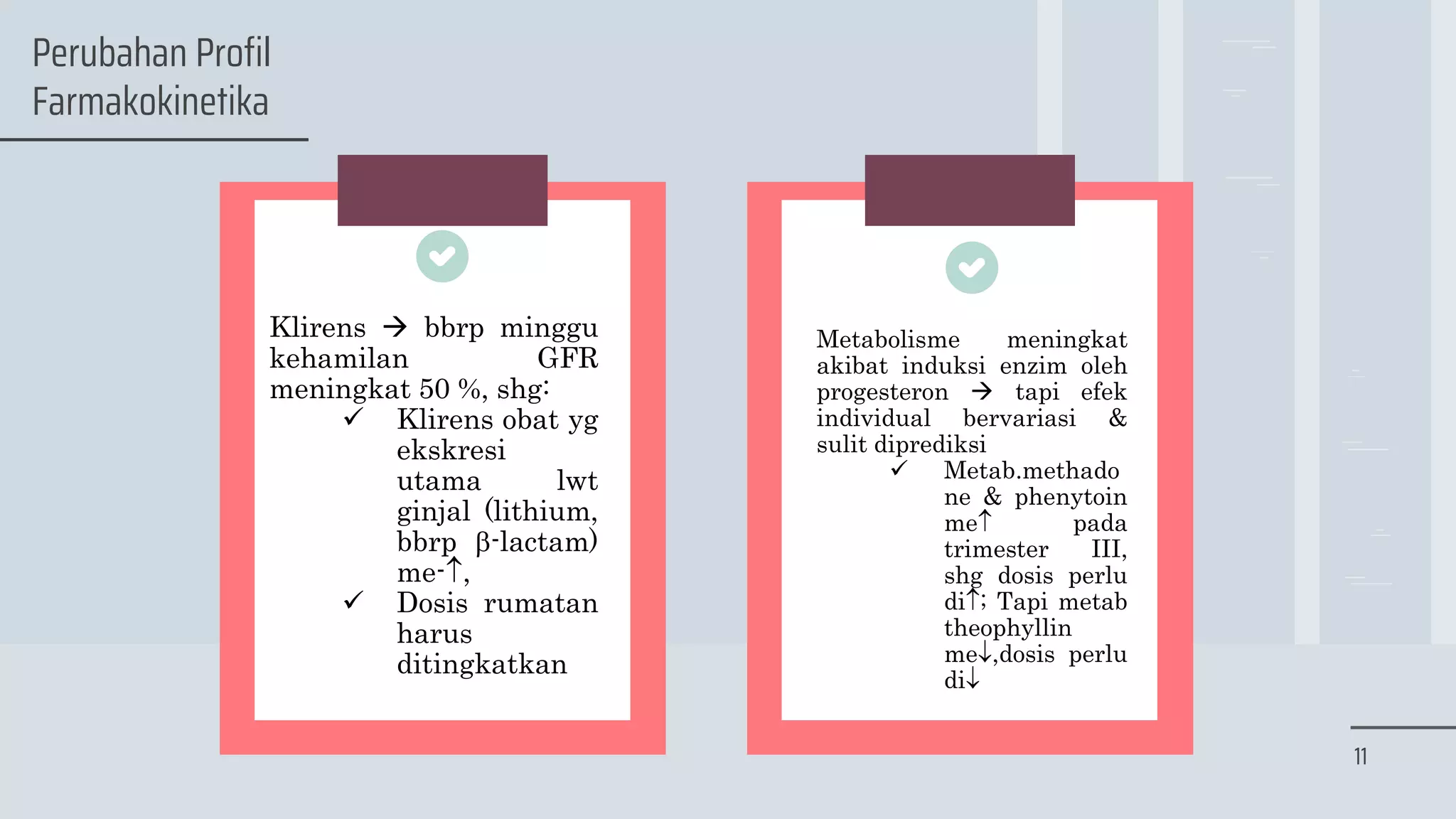 Perubahan Profil Farmakokinetika

Klirens → bbrp minggu kehamilan GFR meningkat 50 %, shg:
✓ Klirens obat yg ekskresi utama lwt ginjal (lithium, bbrp β-lactam) me-↑,
✓ Dosis rumatan harus ditingkatkan

Metabolisme meningkat akibat induksi enzim oleh progesteron → tapi efek individual bervariasi & sulit diprediksi
✓ Metab.methadone & phenytoin me↑ pada trimester III, shg dosis perlu di↑; Tapi metab theophyllin me↓,dosis perlu di↓

11